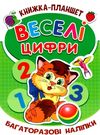 КНИЖКА-ПЛАНШЕТ

ВЕСЕЛІ

ЦИФРИ

2

1

3

БАГАТОРАЗОВІ НАЛІПКИ